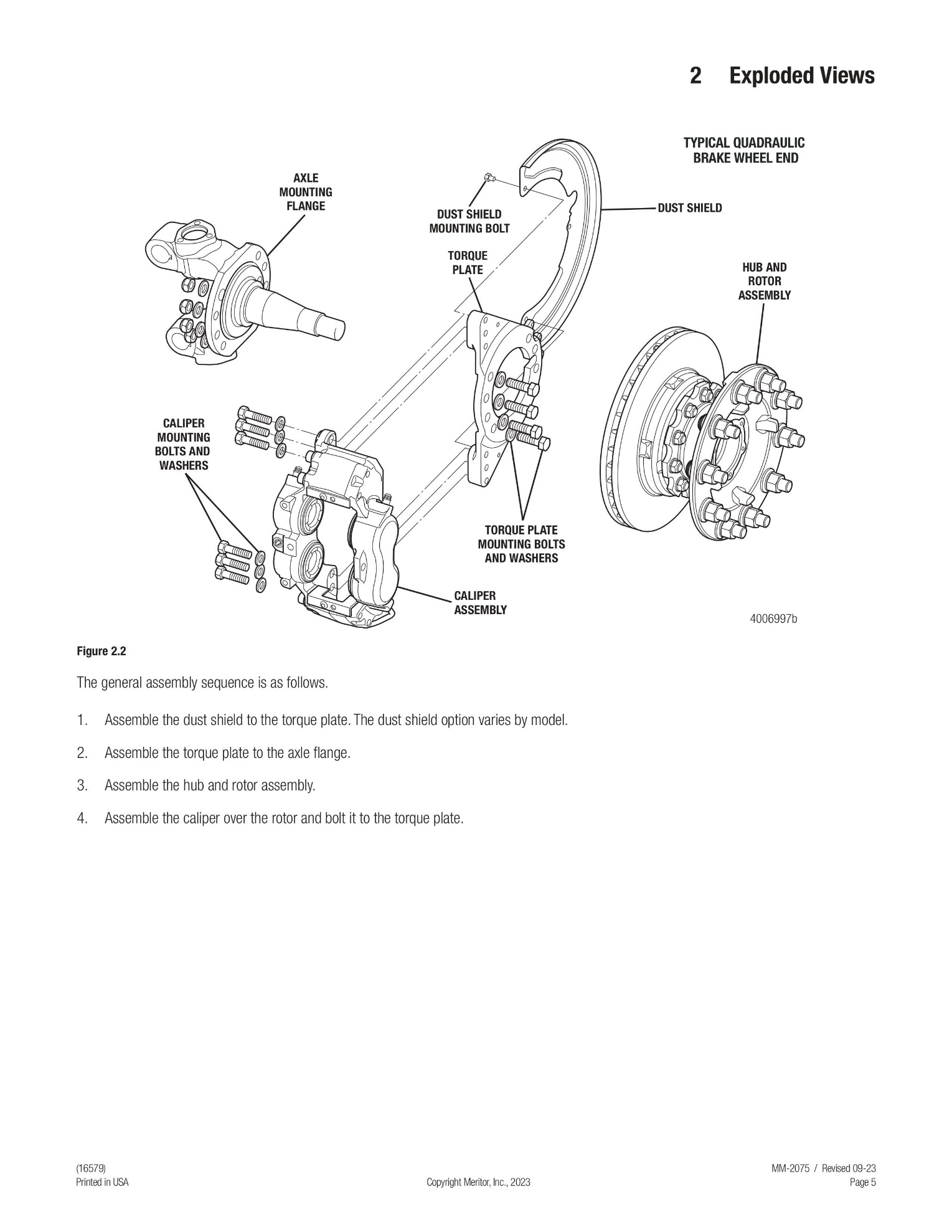 2 Exploded Views

TYPICAL QUADRAULIC
BRAKE WHEEL END

AXLE
MOUNTING
FLANGE

DUST SHIELD
MOUNTING BOLT

DUST SHIELD

TORQUE
PLATE

HUB AND
ROTOR
ASSEMBLY

CALIPER
MOUNTING
BOLTS AND
WASHERS

TORQUE PLATE
MOUNTING BOLTS
AND WASHERS

CALIPER
ASSEMBLY

4006997b

Figure 2.2

The general assembly sequence is as follows.

1. Assemble the dust shield to the torque plate. The dust shield option varies by model.

2. Assemble the torque plate to the axle flange.

3. Assemble the hub and rotor assembly.

4. Assemble the caliper over the rotor and bolt it to the torque plate.

(16579)
Printed in USA

Copyright Meritor, Inc., 2023

MM-2075 / Revised 09-23
Page 5